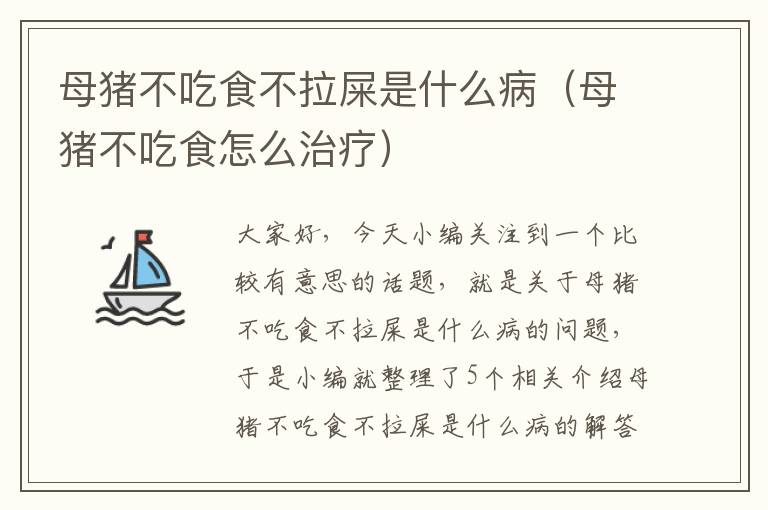 母猪不吃食不拉屎是什么病（母猪不吃食怎么治疗）

大家好，今天小编关注到一个比较有意思的话题，就是关于母猪不吃食不拉屎是什么病的问题，于是小编就整理了5个相关介绍母猪不吃食不拉屎是什么病的解答